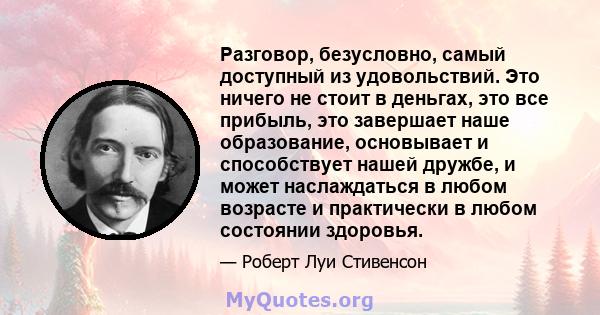 Разговор, безусловно, самый доступный из удовольствий. Это ничего не стоит в деньгах, это все прибыль, это завершает наше образование, основывает и способствует нашей дружбе, и может наслаждаться в любом возрасте и практически в любом состоянии здоровья.

— Роберт Луи Стивенсон

MyQuotes.org